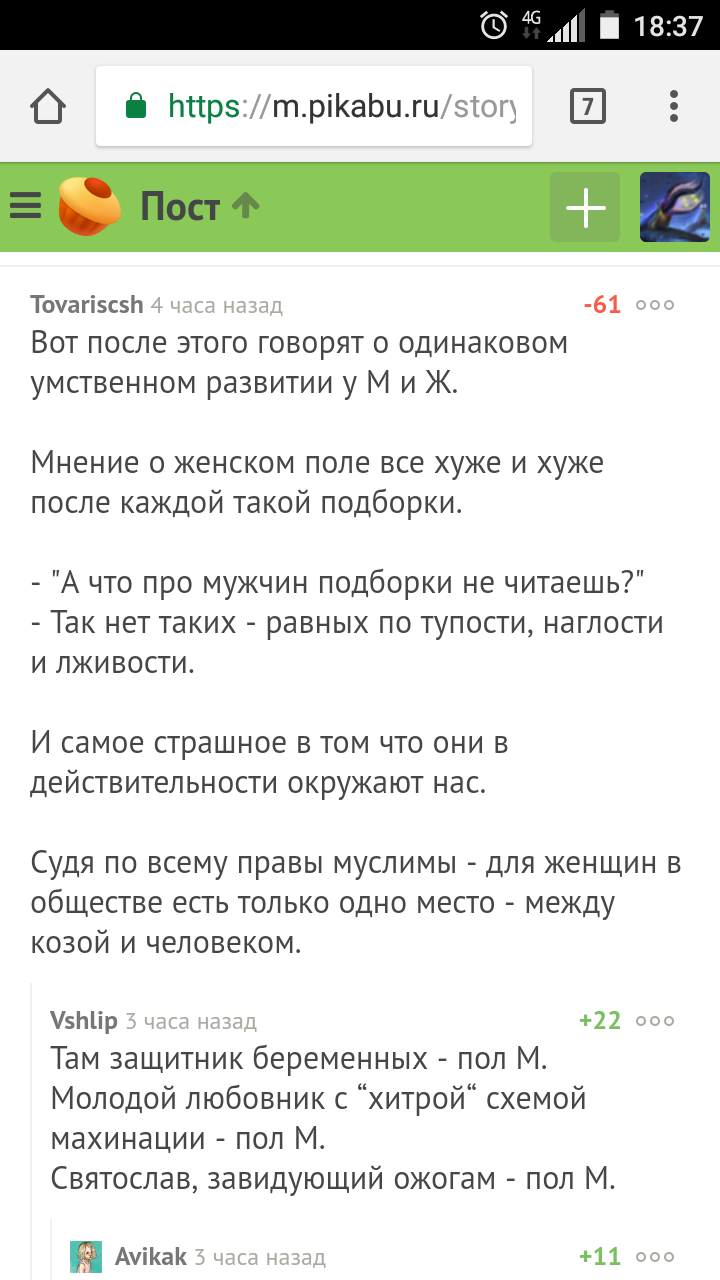 4G 18:37

https://m.pikabu.ru/story

7

Пост

Tovariscsh 4 часа назад -61

Вот после этого говорят о одинаковом умственном развитии у М и Ж.

Мнение о женском поле все хуже и хуже после каждой такой подборки.

- "А что про мужчин подборки не читаешь?"
- Так нет таких - равных по тупости, наглости и лживости.

И самое страшное в том что они в действительности окружают нас.

Судя по всему правы муслимы - для женщин в обществе есть только одно место - между козой и человеком.

Vshlip 3 часа назад +22

Там защитник беременных - пол М.
Молодой любовник с “хитрой“ схемой махинации - пол М.
Святослав, завидующий ожогам - пол М.

Avikak 3 часа назад +11